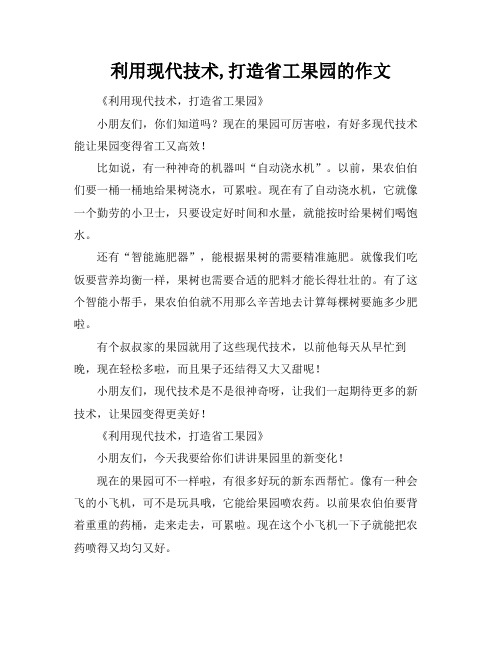 利用现代技术,打造省工果园的作文

《利用现代技术，打造省工果园》

小朋友们，你们知道吗？现在的果园可厉害啦，有好多现代技术能让果园变得省工又高效！

比如说，有一种神奇的机器叫“自动浇水机”。以前，果农伯伯们要一桶一桶地给果树浇水，可累啦。现在有了自动浇水机，它就像一个勤劳的小卫士，只要设定好时间和水量，就能按时给果树们喝饱水。

还有“智能施肥器”，能根据果树的需要精准施肥。就像我们吃饭要营养均衡一样，果树也需要合适的肥料才能长得壮壮的。有了这个智能小帮手，果农伯伯就不用那么辛苦地去计算每棵树要施多少肥啦。

有个叔叔家的果园就用了这些现代技术，以前他每天从早忙到晚，现在轻松多啦，而且果子还结得又大又甜呢！

小朋友们，现代技术是不是很神奇呀，让我们一起期待更多的新技术，让果园变得更美好！

《利用现代技术，打造省工果园》

小朋友们，今天我要给你们讲讲果园里的新变化！

现在的果园可不一样啦，有很多好玩的新东西帮忙。像有一种会飞的小飞机，可不是玩具哦，它能给果园喷农药。以前果农伯伯要背着重重的药桶，走来走去，可累啦。现在这个小飞机一下子就能把农药喷得又均匀又好。